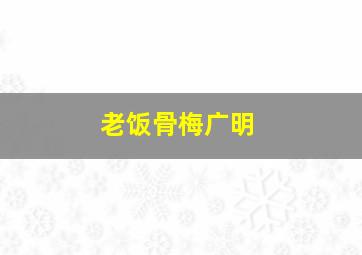 老饭骨梅广明